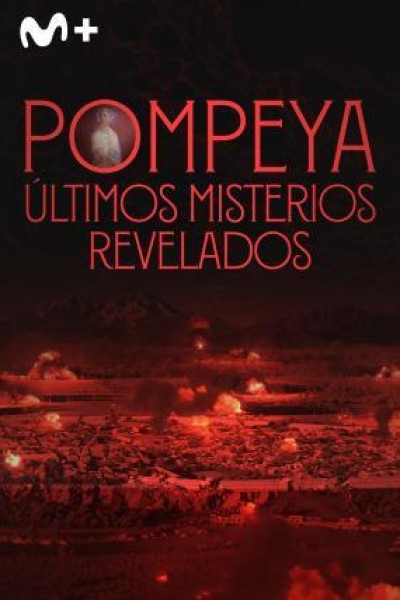 M+

POMPEYA
ÚLTIMOS MISTERIOS REVELADOS